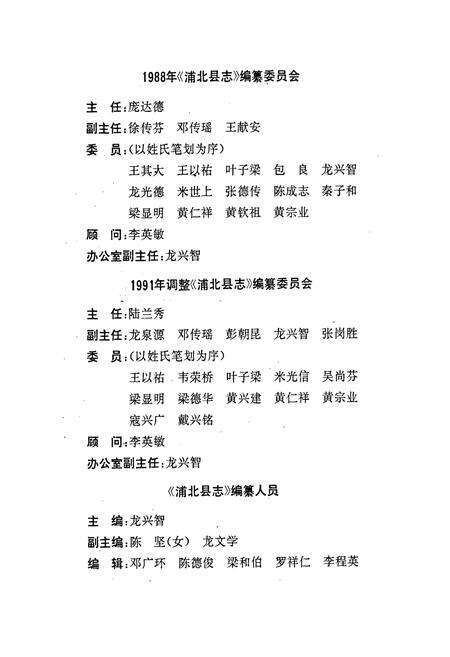 1988年《浦北县志》编纂委员会

主　任：庞达德

副主任：徐传芬　邓传瑶　王献安

委　员：（以姓氏笔划为序）

王其大　王以祐　叶子梁　包　良　龙兴智
龙光德　米世上　张德传　陈成志　秦子和
梁显明　黄仁祥　黄钦祖　黄宗业

顾　问：李英敏

办公室副主任：龙兴智

1991年调整《浦北县志》编纂委员会

主　任：陆兰秀

副主任：龙泉源　邓传瑶　彭朝昆　龙兴智　张岗胜

委　员：（以姓氏笔划为序）

王以祐　韦荣桥　叶子梁　米光信　吴尚芬
梁显明　梁德华　黄兴建　黄仁祥　黄宗业
寇兴广　戴兴铭

顾　问：李英敏

办公室副主任：龙兴智

《浦北县志》编纂人员

主　编：龙兴智

副主编：陈　坚（女）　龙文学

编　辑：邓广环　陈德俊　梁和伯　罗祥仁　李程英